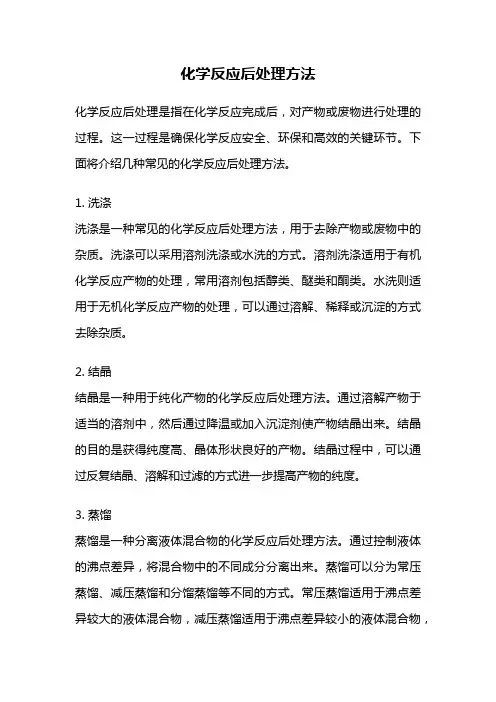 化学反应后处理方法

化学反应后处理是指在化学反应完成后，对产物或废物进行处理的过程。这一过程是确保化学反应安全、环保和高效的关键环节。下面将介绍几种常见的化学反应后处理方法。

1. 洗涤
洗涤是一种常见的化学反应后处理方法，用于去除产物或废物中的杂质。洗涤可以采用溶剂洗涤或水洗的方式。溶剂洗涤适用于有机化学反应产物的处理，常用溶剂包括醇类、醚类和酮类。水洗则适用于无机化学反应产物的处理，可以通过溶解、稀释或沉淀的方式去除杂质。

2. 结晶
结晶是一种用于纯化产物的化学反应后处理方法。通过溶解产物于适当的溶剂中，然后通过降温或加入沉淀剂使产物结晶出来。结晶的目的是获得纯度高、晶体形状良好的产物。结晶过程中，可以通过反复结晶、溶解和过滤的方式进一步提高产物的纯度。

3. 蒸馏
蒸馏是一种分离液体混合物的化学反应后处理方法。通过控制液体的沸点差异，将混合物中的不同成分分离出来。蒸馏可以分为常压蒸馏、减压蒸馏和分馏蒸馏等不同的方式。常压蒸馏适用于沸点差异较大的液体混合物，减压蒸馏适用于沸点差异较小的液体混合物，